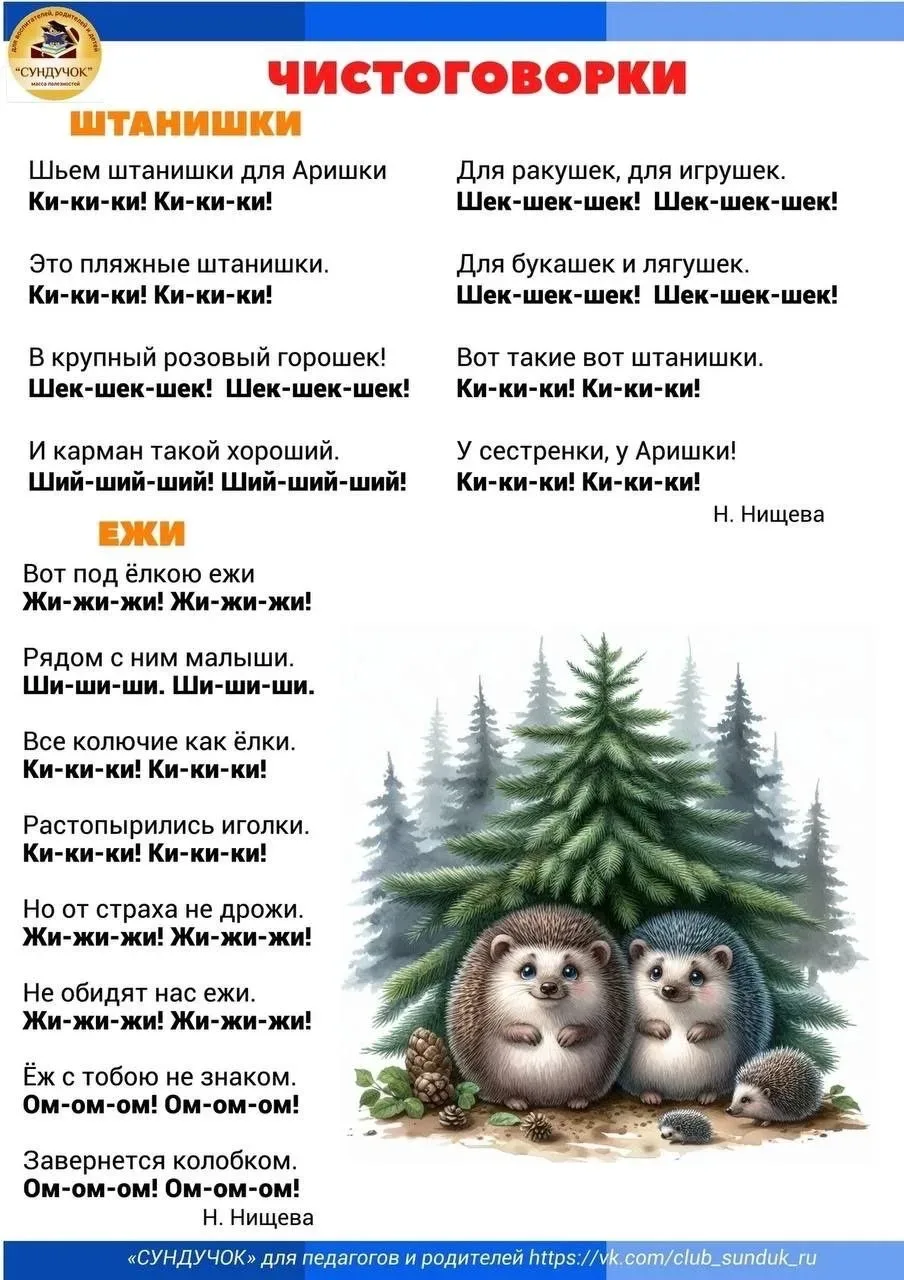 для воспитателей, родителей и детей
"СУНДУЧОК"
масса полезностей

ЧИСТОГОВОРКИ

ШТАНИШКИ

Шьем штанишки для Аришки
Ки-ки-ки! Ки-ки-ки!

Это пляжные штанишки.
Ки-ки-ки! Ки-ки-ки!

В крупный розовый горошек!
Шек-шек-шек! Шек-шек-шек!

И карман такой хороший.
Ший-ший-ший! Ший-ший-ший!

Для ракушек, для игрушек.
Шек-шек-шек! Шек-шек-шек!

Для букашек и лягушек.
Шек-шек-шек! Шек-шек-шек!

Вот такие вот штанишки.
Ки-ки-ки! Ки-ки-ки!

У сестренки, у Аришки!
Ки-ки-ки! Ки-ки-ки!

Н. Нищева

ЕЖИ

Вот под ёлкою ежи
Жи-жи-жи! Жи-жи-жи!

Рядом с ним малыши.
Ши-ши-ши. Ши-ши-ши.

Все колючие как ёлки.
Ки-ки-ки! Ки-ки-ки!

Растопырились иголки.
Ки-ки-ки! Ки-ки-ки!

Но от страха не дрожи.
Жи-жи-жи! Жи-жи-жи!

Не обидят нас ежи.
Жи-жи-жи! Жи-жи-жи!

Ёж с тобою не знаком.
Ом-ом-ом! Ом-ом-ом!

Завернется колобком.
Ом-ом-ом! Ом-ом-ом!

Н. Нищева

«СУНДУЧОК» для педагогов и родителей https://vk.com/club_sunduk_ru